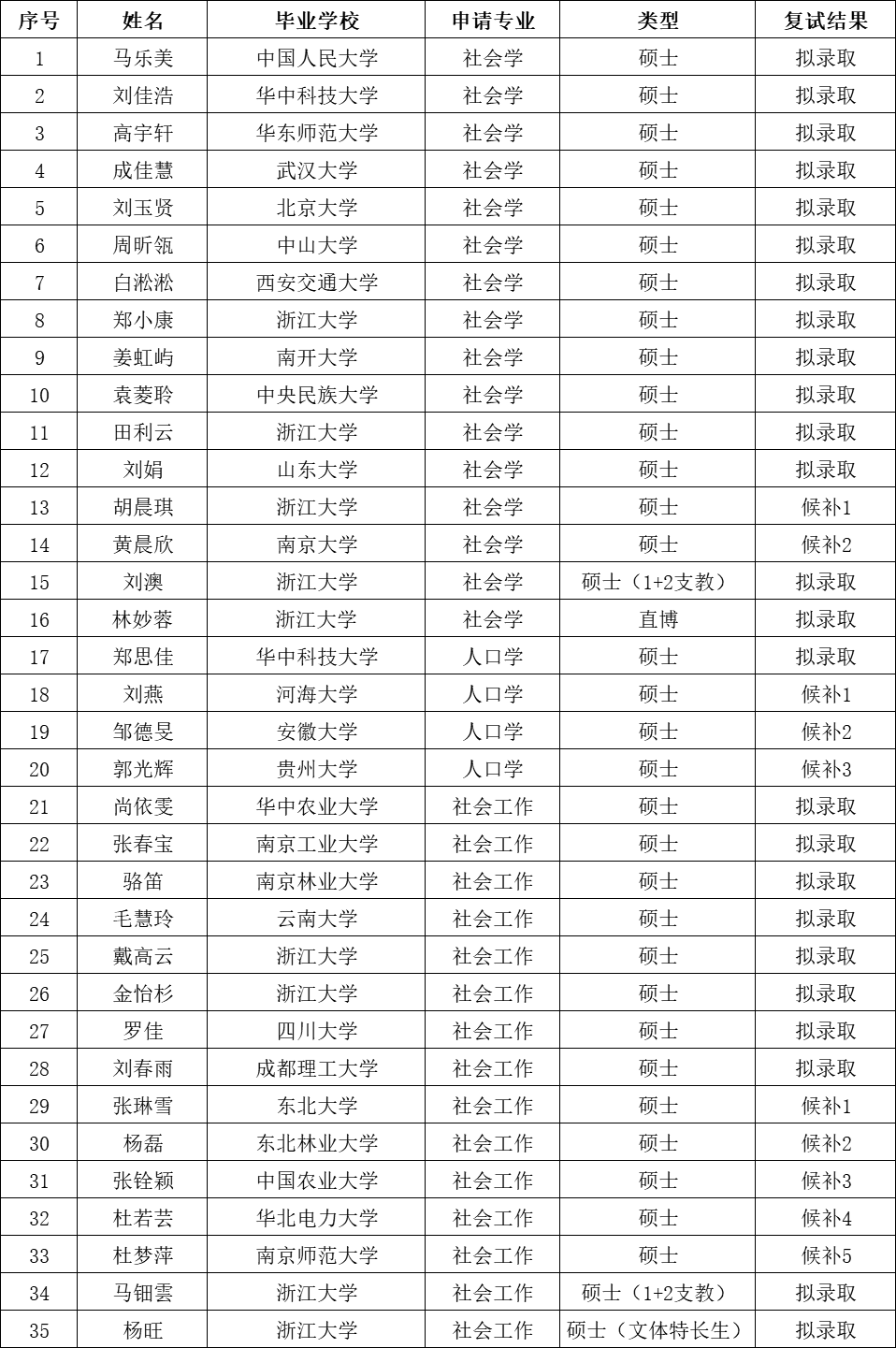 | 序号 | 姓名 | 毕业学校 | 申请专业 | 类型 | 复试结果 |
|---|---|---|---|---|---|
| 1 | 马乐美 | 中国人民大学 | 社会学 | 硕士 | 拟录取 |
| 2 | 刘佳浩 | 华中科技大学 | 社会学 | 硕士 | 拟录取 |
| 3 | 高宇轩 | 华东师范大学 | 社会学 | 硕士 | 拟录取 |
| 4 | 成佳慧 | 武汉大学 | 社会学 | 硕士 | 拟录取 |
| 5 | 刘玉贤 | 北京大学 | 社会学 | 硕士 | 拟录取 |
| 6 | 周昕瓴 | 中山大学 | 社会学 | 硕士 | 拟录取 |
| 7 | 白淞淞 | 西安交通大学 | 社会学 | 硕士 | 拟录取 |
| 8 | 郑小康 | 浙江大学 | 社会学 | 硕士 | 拟录取 |
| 9 | 姜虹屿 | 南开大学 | 社会学 | 硕士 | 拟录取 |
| 10 | 袁菱聆 | 中央民族大学 | 社会学 | 硕士 | 拟录取 |
| 11 | 田利云 | 浙江大学 | 社会学 | 硕士 | 拟录取 |
| 12 | 刘娟 | 山东大学 | 社会学 | 硕士 | 拟录取 |
| 13 | 胡晨琪 | 浙江大学 | 社会学 | 硕士 | 候补1 |
| 14 | 黄晨欣 | 南京大学 | 社会学 | 硕士 | 候补2 |
| 15 | 刘澳 | 浙江大学 | 社会学 | 硕士（1+2支教） | 拟录取 |
| 16 | 林妙蓉 | 浙江大学 | 社会学 | 直博 | 拟录取 |
| 17 | 郑思佳 | 华中科技大学 | 人口学 | 硕士 | 拟录取 |
| 18 | 刘燕 | 河海大学 | 人口学 | 硕士 | 候补1 |
| 19 | 邹德旻 | 安徽大学 | 人口学 | 硕士 | 候补2 |
| 20 | 郭光辉 | 贵州大学 | 人口学 | 硕士 | 候补3 |
| 21 | 尚依雯 | 华中农业大学 | 社会工作 | 硕士 | 拟录取 |
| 22 | 张春宝 | 南京工业大学 | 社会工作 | 硕士 | 拟录取 |
| 23 | 骆笛 | 南京林业大学 | 社会工作 | 硕士 | 拟录取 |
| 24 | 毛慧玲 | 云南大学 | 社会工作 | 硕士 | 拟录取 |
| 25 | 戴高云 | 浙江大学 | 社会工作 | 硕士 | 拟录取 |
| 26 | 金怡杉 | 浙江大学 | 社会工作 | 硕士 | 拟录取 |
| 27 | 罗佳 | 四川大学 | 社会工作 | 硕士 | 拟录取 |
| 28 | 刘春雨 | 成都理工大学 | 社会工作 | 硕士 | 拟录取 |
| 29 | 张琳雪 | 东北大学 | 社会工作 | 硕士 | 候补1 |
| 30 | 杨磊 | 东北林业大学 | 社会工作 | 硕士 | 候补2 |
| 31 | 张铨颖 | 中国农业大学 | 社会工作 | 硕士 | 候补3 |
| 32 | 杜若芸 | 华北电力大学 | 社会工作 | 硕士 | 候补4 |
| 33 | 杜梦萍 | 南京师范大学 | 社会工作 | 硕士 | 候补5 |
| 34 | 马钿雲 | 浙江大学 | 社会工作 | 硕士（1+2支教） | 拟录取 |
| 35 | 杨旺 | 浙江大学 | 社会工作 | 硕士（文体特长生） | 拟录取 |